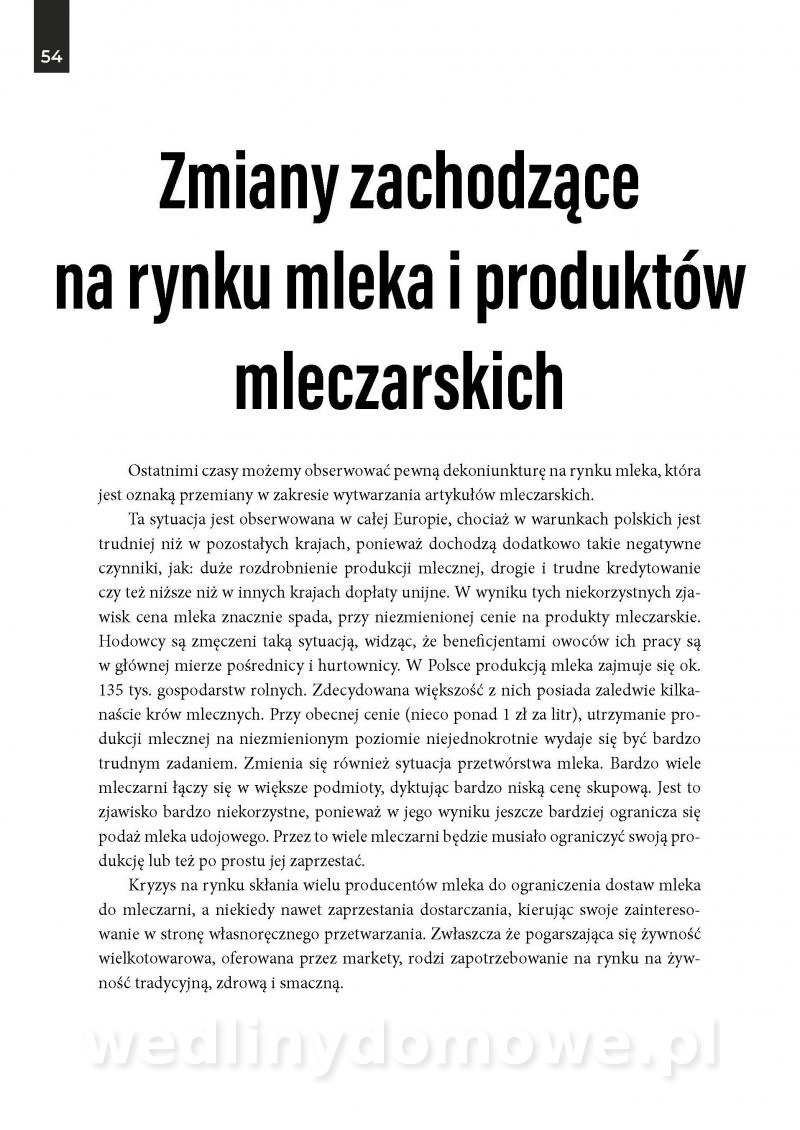 54

Zmiany zachodzące na rynku mleka i produktów mleczarskich

Ostatnimi czasy możemy obserwować pewną dekoniunkturę na rynku mleka, która jest oznaką przemiany w zakresie wytwarzania artykułów mleczarskich.

Ta sytuacja jest obserwowana w całej Europie, chociaż w warunkach polskich jest trudniej niż w pozostałych krajach, ponieważ dochodzą dodatkowo takie negatywne czynniki, jak: duże rozdrobnienie produkcji mlecznej, drogie i trudne kredytowanie czy też niższe niż w innych krajach dopłaty unijne. W wyniku tych niekorzystnych zjawisk cena mleka znacznie spada, przy niezmienionej cenie na produkty mleczarskie. Hodowcy są zmęczeni taką sytuacją, widząc, że beneficjentami owoców ich pracy są w głównej mierze pośrednicy i hurtownicy. W Polsce produkcją mleka zajmuje się ok. 135 tys. gospodarstw rolnych. Zdecydowana większość z nich posiada zaledwie kilkanaście krów mlecznych. Przy obecnej cenie (nieco ponad 1 zł za litr), utrzymanie produkcji mlecznej na niezmienionym poziomie niejednokrotnie wydaje się być bardzo trudnym zadaniem. Zmienia się również sytuacja przetwórstwa mleka. Bardzo wiele mleczarni łączy się w większe podmioty, dyktując bardzo niską cenę skupową. Jest to zjawisko bardzo niekorzystne, ponieważ w jego wyniku jeszcze bardziej ogranicza się podaż mleka udojowego. Przez to wiele mleczarni będzie musiało ograniczyć swoją produkcję lub też po prostu jej zaprzestać.

Kryzys na rynku skłania wielu producentów mleka do ograniczenia dostaw mleka do mleczarni, a niekiedy nawet zaprzestania dostarczania, kierując swoje zainteresowanie w stronę własnoręcznego przetwarzania. Zwłaszcza że pogarszająca się żywność wielkotowarowa, oferowana przez markety, rodzi zapotrzebowanie na rynku na żywność tradycyjną, zdrową i smaczną.

wedlinydomowe.pl